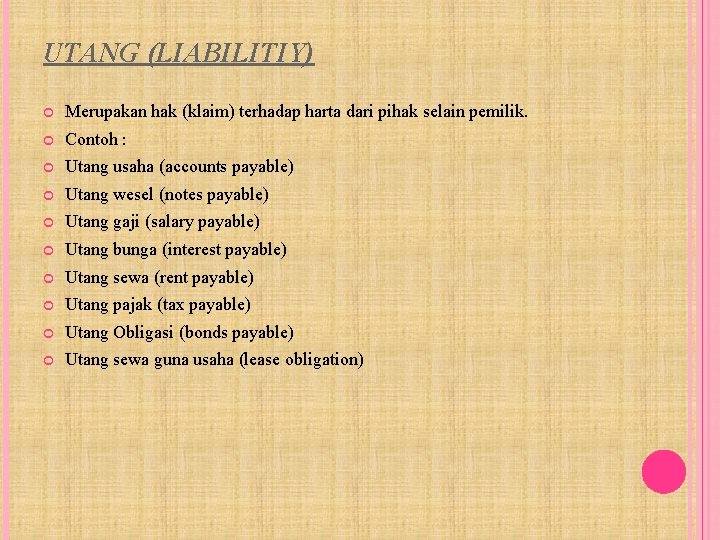 UTANG (LIABILITIY)

Merupakan hak (klaim) terhadap harta dari pihak selain pemilik.
Contoh :
Utang usaha (accounts payable)
Utang wesel (notes payable)
Utang gaji (salary payable)
Utang bunga (interest payable)
Utang sewa (rent payable)
Utang pajak (tax payable)
Utang Obligasi (bonds payable)
Utang sewa guna usaha (lease obligation)